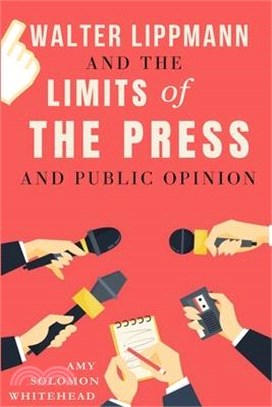 WALTER LIPPMANN
AND THE
LIMITS of
THE PRESS
AND PUBLIC OPINION

AMY
SOLOMON
WHITEHEAD